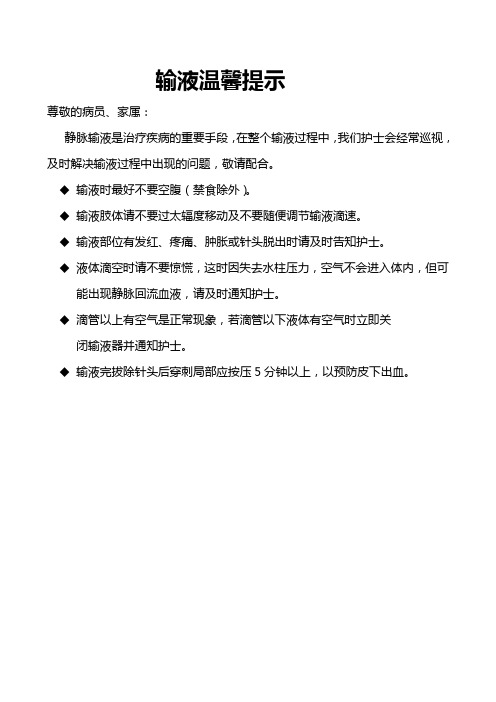 输液温馨提示

尊敬的病员、家属：

静脉输液是治疗疾病的重要手段，在整个输液过程中，我们护士会经常巡视，及时解决输液过程中出现的问题，敬请配合。

◆ 输液时最好不要空腹（禁食除外）。

◆ 输液肢体请不要过大幅度移动及不要随便调节输液滴速。

◆ 输液部位有发红、疼痛、肿胀或针头脱出时请及时告知护士。

◆ 液体滴空时请不要惊慌，这时因失去水柱压力，空气不会进入体内，但可能出现静脉回流血液，请及时通知护士。

◆ 滴管以上有空气是正常现象，若滴管以下液体有空气时立即关闭输液器并通知护士。

◆ 输液完拔除针头后穿刺局部应按压 5 分钟以上，以预防皮下出血。